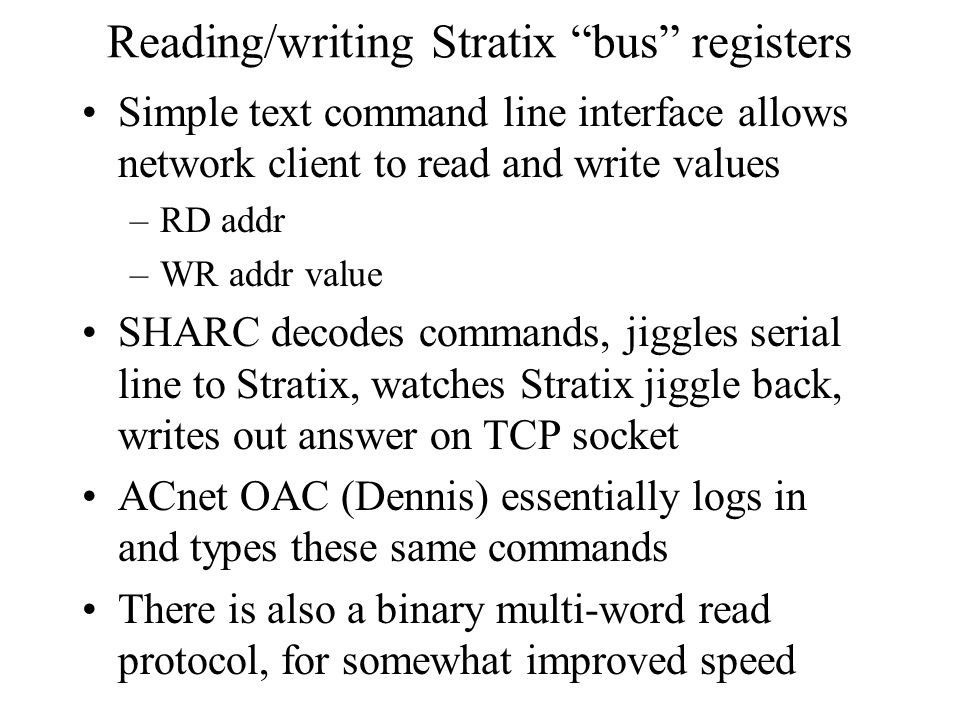 Reading/writing Stratix “bus” registers

• Simple text command line interface allows network client to read and write values
  – RD addr
  – WR addr value
• SHARC decodes commands, jiggles serial line to Stratix, watches Stratix jiggle back, writes out answer on TCP socket
• ACnet OAC (Dennis) essentially logs in and types these same commands
• There is also a binary multi-word read protocol, for somewhat improved speed